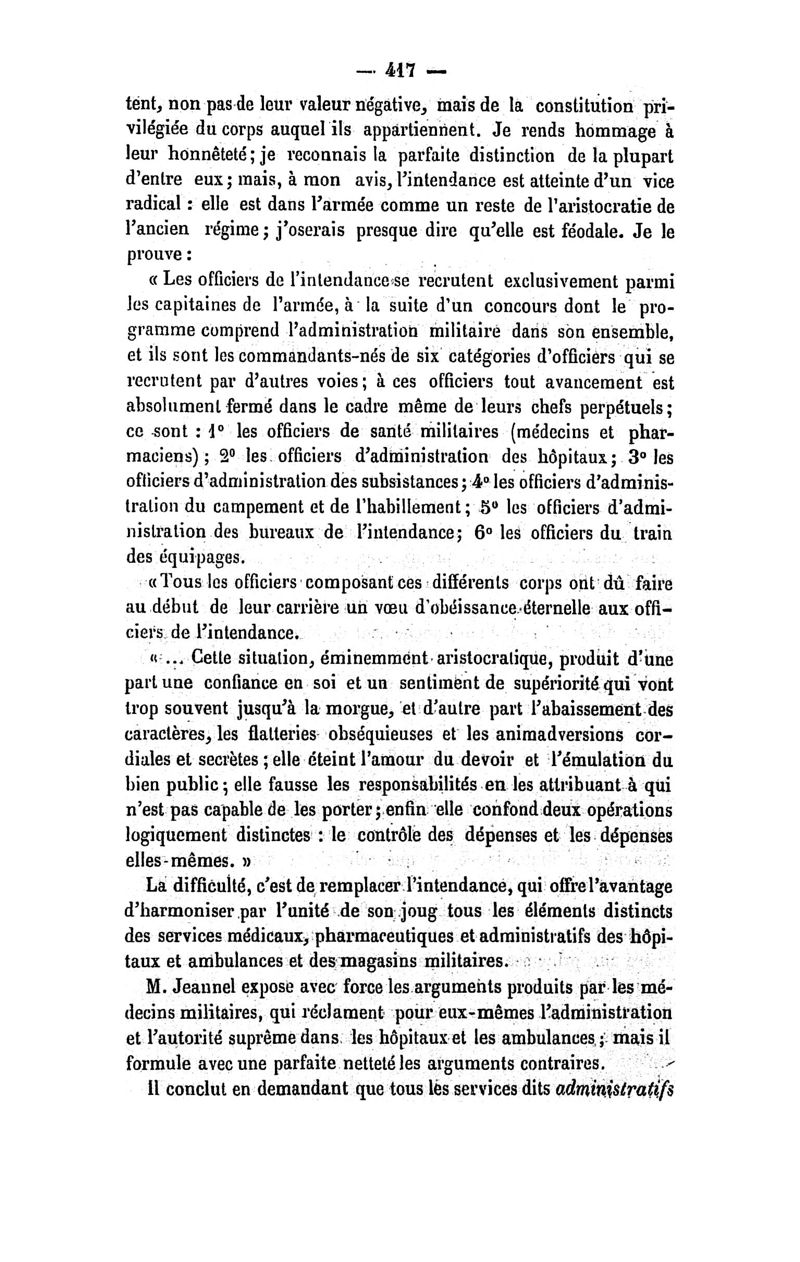 — 417 —

tent, non pas de leur valeur négative, mais de la constitution privilégiée du corps auquel ils appartiennent. Je rends hommage à leur honnêteté; je reconnais la parfaite distinction de la plupart d'entre eux; mais, à mon avis, l'intendance est atteinte d'un vice radical : elle est dans l'armée comme un reste de l'aristocratie de l'ancien régime; j'oserais presque dire qu'elle est féodale. Je le prouve :

« Les officiers de l'intendance se recrutent exclusivement parmi les capitaines de l'armée, à la suite d'un concours dont le programme comprend l'administration militaire dans son ensemble, et ils sont les commandants-nés de six catégories d'officiers qui se recrutent par d'autres voies; à ces officiers tout avancement est absolument fermé dans le cadre même de leurs chefs perpétuels; ce sont : 1° les officiers de santé militaires (médecins et pharmaciens); 2° les officiers d'administration des hôpitaux; 3° les officiers d'administration des subsistances; 4° les officiers d'administration du campement et de l'habillement; 5° les officiers d'administration des bureaux de l'intendance; 6° les officiers du train des équipages.

« Tous les officiers composant ces différents corps ont dû faire au début de leur carrière un vœu d'obéissance éternelle aux officiers de l'intendance.

« ... Cette situation, éminemment aristocratique, produit d'une part une confiance en soi et un sentiment de supériorité qui vont trop souvent jusqu'à la morgue, et d'autre part l'abaissement des caractères, les flatteries obséquieuses et les animadversions cordiales et secrètes; elle éteint l'amour du devoir et l'émulation du bien public; elle fausse les responsabilités en les attribuant à qui n'est pas capable de les porter; enfin elle confond deux opérations logiquement distinctes : le contrôle des dépenses et les dépenses elles-mêmes. »

La difficulté, c'est de remplacer l'intendance, qui offre l'avantage d'harmoniser par l'unité de son joug tous les éléments distincts des services médicaux, pharmaceutiques et administratifs des hôpitaux et ambulances et des magasins militaires.

M. Jeannel expose avec force les arguments produits par les médecins militaires, qui réclament pour eux-mêmes l'administration et l'autorité suprême dans les hôpitaux et les ambulances; mais il formule avec une parfaite netteté les arguments contraires.

Il conclut en demandant que tous les services dits administratifs